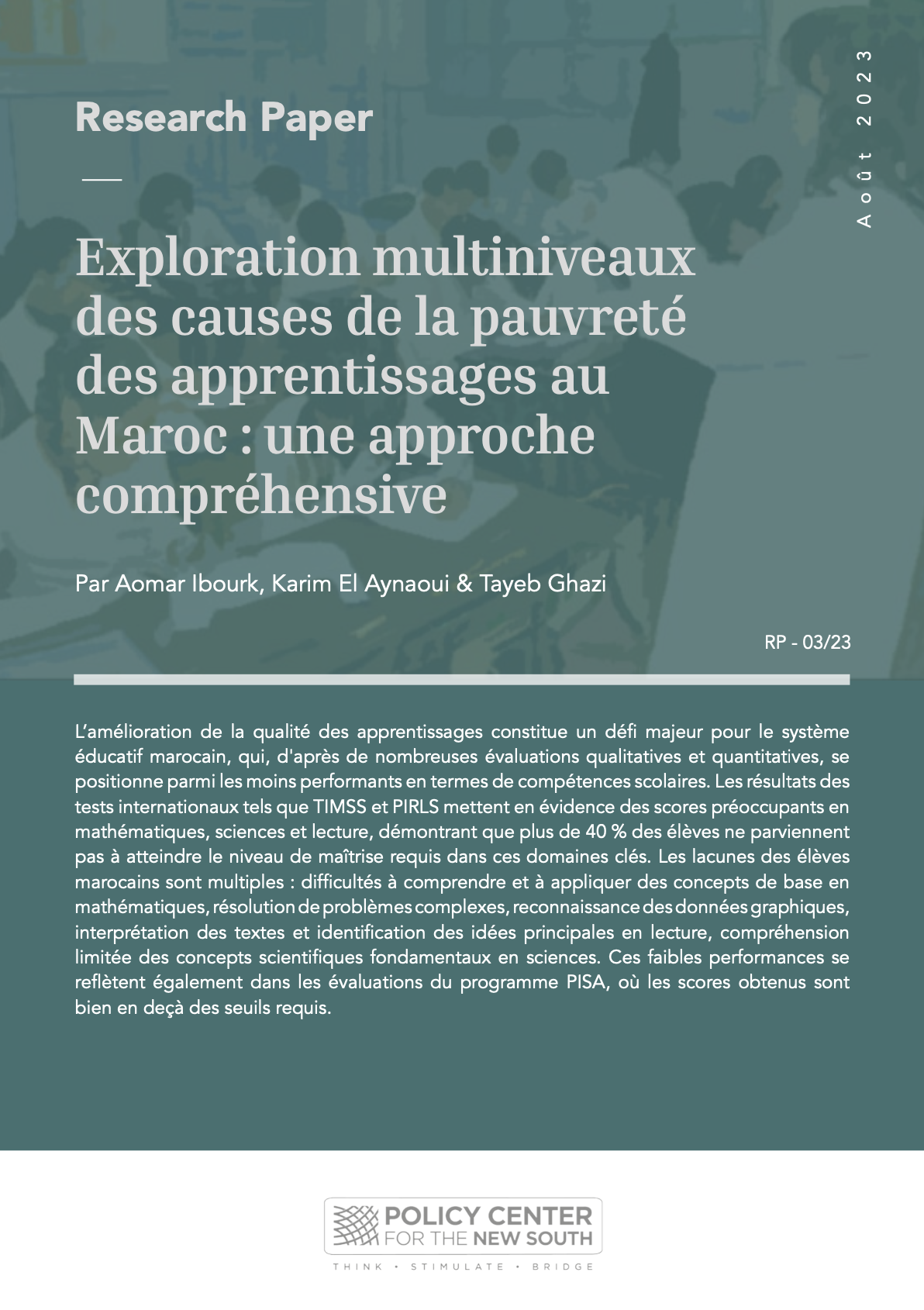 Research Paper

Août 2023

Exploration multiniveaux des causes de la pauvreté des apprentissages au Maroc : une approche compréhensive

Par Aomar Ibourk, Karim El Aynaoui & Tayeb Ghazi

RP - 03/23

L'amélioration de la qualité des apprentissages constitue un défi majeur pour le système éducatif marocain, qui, d'après de nombreuses évaluations qualitatives et quantitatives, se positionne parmi les moins performants en termes de compétences scolaires. Les résultats des tests internationaux tels que TIMSS et PIRLS mettent en évidence des scores préoccupants en mathématiques, sciences et lecture, démontrant que plus de 40 % des élèves ne parviennent pas à atteindre le niveau de maîtrise requis dans ces domaines clés. Les lacunes des élèves marocains sont multiples : difficultés à comprendre et à appliquer des concepts de base en mathématiques, résolution de problèmes complexes, reconnaissance des données graphiques, interprétation des textes et identification des idées principales en lecture, compréhension limitée des concepts scientifiques fondamentaux en sciences. Ces faibles performances se reflètent également dans les évaluations du programme PISA, où les scores obtenus sont bien en deçà des seuils requis.

POLICY CENTER FOR THE NEW SOUTH

THINK • STIMULATE • BRIDGE